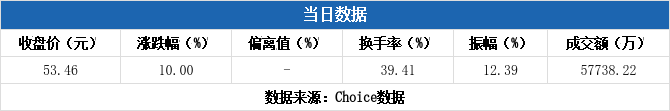 当日数据

| 收盘价（元） | 涨跌幅（%） | 偏离值（%） | 换手率（%） | 振幅（%） | 成交额（万） |
|---|---|---|---|---|---|
| 53.46 | 10.00 | - | 39.41 | 12.39 | 57738.22 |

数据来源：Choice数据